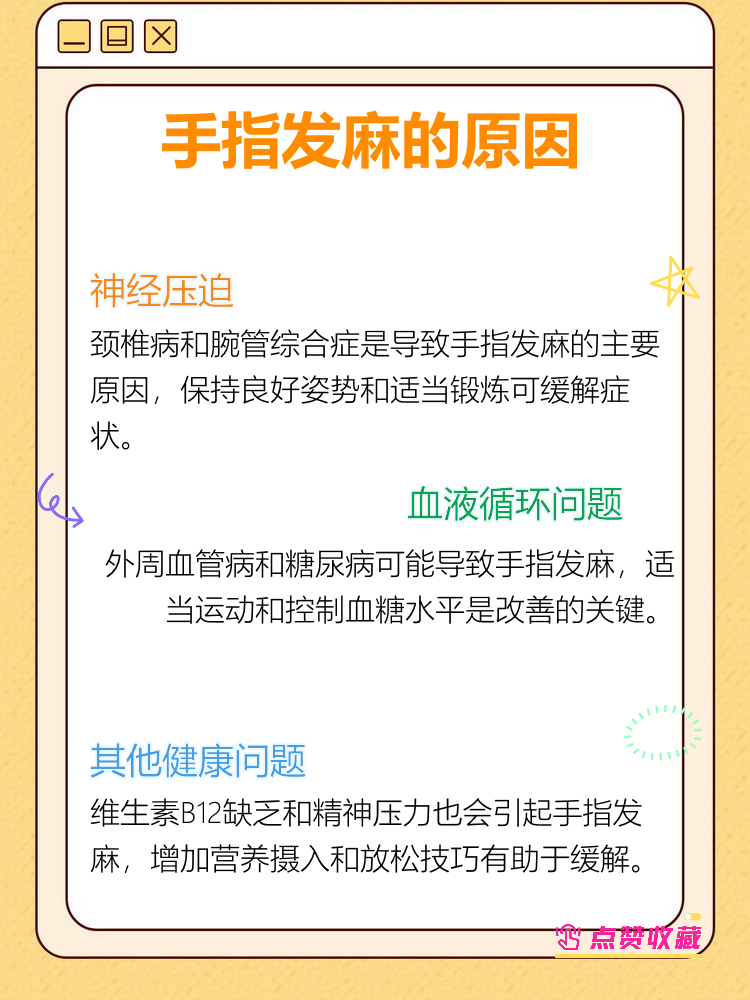 手指发麻的原因

神经压迫

颈椎病和腕管综合症是导致手指发麻的主要原因，保持良好姿势和适当锻炼可缓解症状。

血液循环问题

外周血管病和糖尿病可能导致手指发麻，适当运动和控制血糖水平是改善的关键。

其他健康问题

维生素B12缺乏和精神压力也会引起手指发麻，增加营养摄入和放松技巧有助于缓解。

点赞收藏